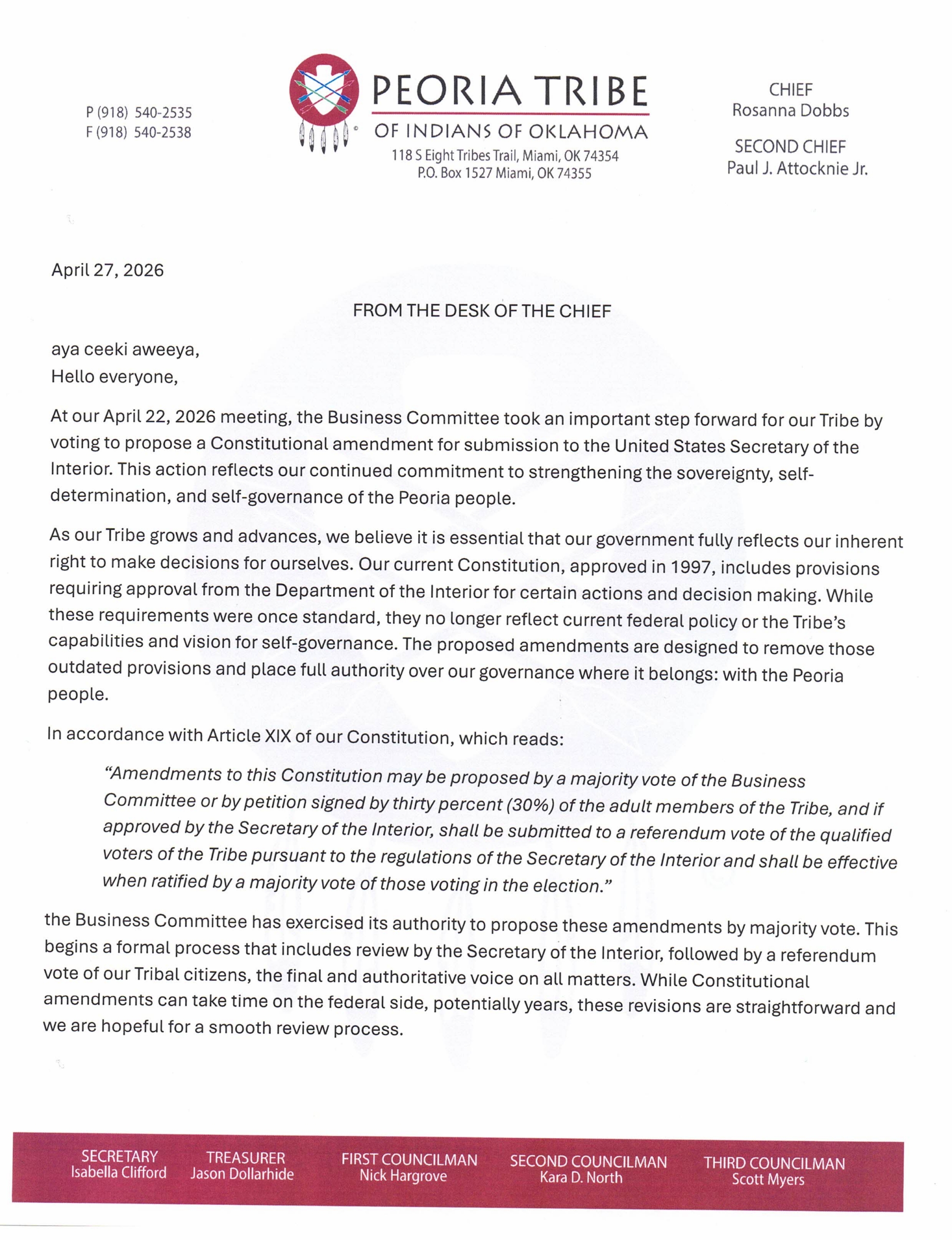 P (918) 540-2535
F (918) 540-2538

PEORIA TRIBE
OF INDIANS OF OKLAHOMA
118 S Eight Tribes Trail, Miami, OK 74354
P.O. Box 1527 Miami, OK 74355

CHIEF
Rosanna Dobbs

SECOND CHIEF
Paul J. Attocknie Jr.

April 27, 2026

FROM THE DESK OF THE CHIEF

aya ceeki aweeya,
Hello everyone,

At our April 22, 2026 meeting, the Business Committee took an important step forward for our Tribe by voting to propose a Constitutional amendment for submission to the United States Secretary of the Interior. This action reflects our continued commitment to strengthening the sovereignty, self-determination, and self-governance of the Peoria people.

As our Tribe grows and advances, we believe it is essential that our government fully reflects our inherent right to make decisions for ourselves. Our current Constitution, approved in 1997, includes provisions requiring approval from the Department of the Interior for certain actions and decision making. While these requirements were once standard, they no longer reflect current federal policy or the Tribe's capabilities and vision for self-governance. The proposed amendments are designed to remove those outdated provisions and place full authority over our governance where it belongs: with the Peoria people.

In accordance with Article XIX of our Constitution, which reads:

"Amendments to this Constitution may be proposed by a majority vote of the Business Committee or by petition signed by thirty percent (30%) of the adult members of the Tribe, and if approved by the Secretary of the Interior, shall be submitted to a referendum vote of the qualified voters of the Tribe pursuant to the regulations of the Secretary of the Interior and shall be effective when ratified by a majority vote of those voting in the election."

the Business Committee has exercised its authority to propose these amendments by majority vote. This begins a formal process that includes review by the Secretary of the Interior, followed by a referendum vote of our Tribal citizens, the final and authoritative voice on all matters. While Constitutional amendments can take time on the federal side, potentially years, these revisions are straightforward and we are hopeful for a smooth review process.

SECRETARY
Isabella Clifford

TREASURER
Jason Dollarhide

FIRST COUNCILMAN
Nick Hargrove

SECOND COUNCILMAN
Kara D. North

THIRD COUNCILMAN
Scott Myers